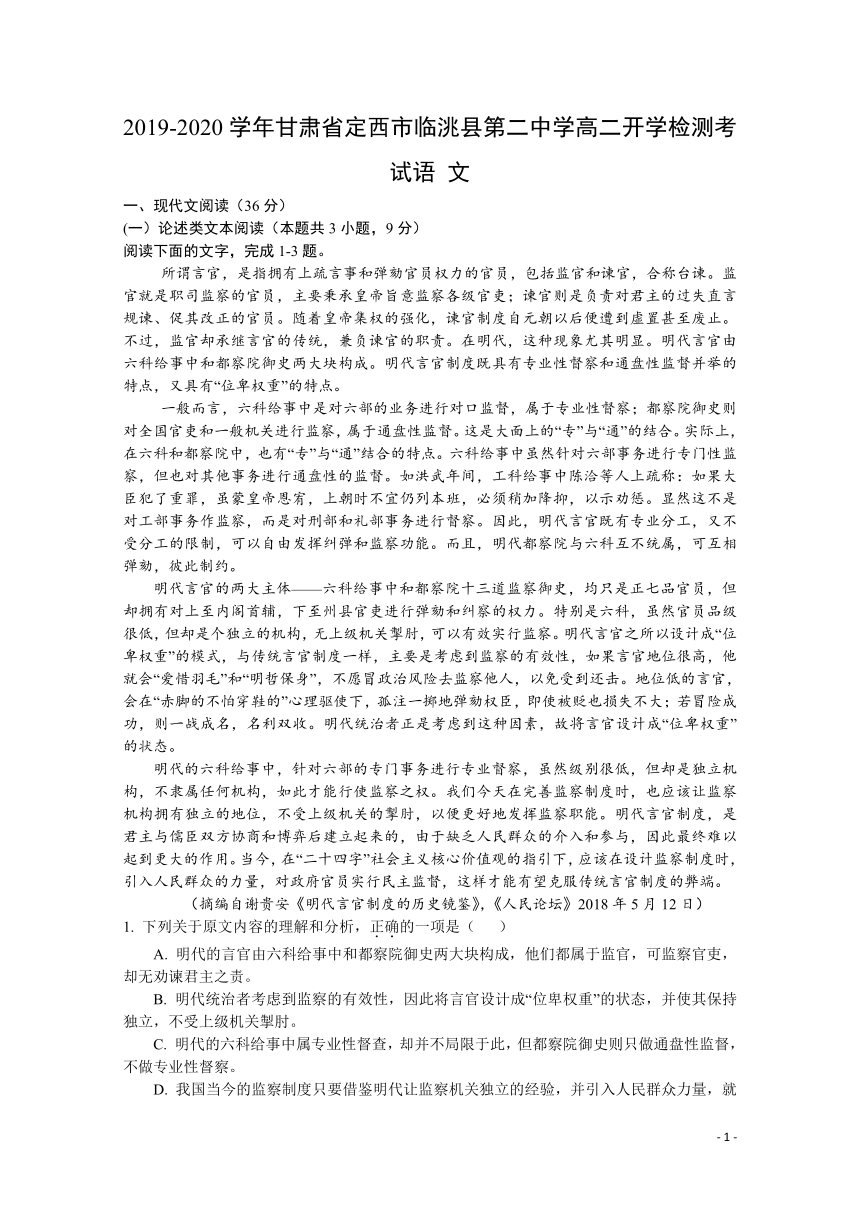 2019-2020 学年甘肃省定西市临洮县第二中学高二开学检测考试语 文

一、现代文阅读（36 分）
(一）论述类文本阅读（本题共 3 小题，9 分）
阅读下面的文字，完成 1-3 题。

所谓言官，是指拥有上疏言事和弹劾官员权力的官员，包括监官和谏官，合称台谏。监官就是职司监察的官员，主要秉承皇帝旨意监察各级官吏；谏官则是负责对君主的过失直言规谏、促其改正的官员。随着皇帝集权的强化，谏官制度自元朝以后便遭到虚置甚至废止。不过，监官却承继言官的传统，兼负谏官的职责。在明代，这种现象尤其明显。明代言官由六科给事中和都察院御史两大块构成。明代言官制度既具有专业性督察和通盘性监督并举的特点，又具有“位卑权重”的特点。

一般而言，六科给事中是对六部的业务进行对口监督，属于专业性督察；都察院御史则对全国官吏和一般机关进行监察，属于通盘性监督。这是大面上的“专”与“通”的结合。实际上，在六科和都察院中，也有“专”与“通”结合的特点。六科给事中虽然针对六部事务进行专门性监察，但也对其他事务进行通盘性的监督。如洪武年间，工科给事中陈洽等人上疏称：如果大臣犯了重罪，虽蒙皇帝恩宥，上朝时不宜仍列本班，必须稍加降抑，以示劝惩。显然这不是对工部事务作监察，而是对刑部和礼部事务进行督察。因此，明代言官既有专业分工，又不受分工的限制，可以自由发挥纠弹和监察功能。而且，明代都察院与六科互不统属，可互相弹劾，彼此制约。

明代言官的两大主体——六科给事中和都察院十三道监察御史，均只是正七品官员，但却拥有对上至内阁首辅，下至州县官吏进行弹劾和纠察的权力。特别是六科，虽然官员品级很低，但却是个独立的机构，无上级机关掣肘，可以有效实行监察。明代言官之所以设计成“位卑权重”的模式，与传统言官制度一样，主要是考虑到监察的有效性，如果言官地位很高，他就会“爱惜羽毛”和“明哲保身”，不愿冒政治风险去监察他人，以免受到还击。地位低的言官，会在“赤脚的不怕穿鞋的”心理驱使下，孤注一掷地弹劾权臣，即使被贬也损失不大；若冒险成功，则一战成名，名利双收。明代统治者正是考虑到这种因素，故将言官设计成“位卑权重”的状态。

明代的六科给事中，针对六部的专门事务进行专业督察，虽然级别很低，但却是独立机构，不隶属任何机构，如此才能行使监察之权。我们今天在完善监察制度时，也应该让监察机构拥有独立的地位，不受上级机关的掣肘，以便更好地发挥监察职能。明代言官制度，是君主与儒臣双方协商和博弈后建立起来的，由于缺乏人民群众的介入和参与，因此最终难以起到更大的作用。当今，在“二十四字”社会主义核心价值观的指引下，应该在设计监察制度时，引入人民群众的力量，对政府官员实行民主监督，这样才能有望克服传统言官制度的弊端。

（摘编自谢贵安《明代言官制度的历史镜鉴》，《人民论坛》2018 年 5 月 12 日）

1. 下列关于原文内容的理解和分析，正确的一项是（　　）

A. 明代的言官由六科给事中和都察院御史两大块构成，他们都属于监官，可监察官吏，却无劝谏君主之责。

B. 明代统治者考虑到监察的有效性，因此将言官设计成“位卑权重”的状态，并使其保持独立，不受上级机关掣肘。

C. 明代的六科给事中属专业性督查，却并不局限于此，但都察院御史则只做通盘性监督，不做专业性督察。

D. 我国当今的监察制度只要借鉴明代让监察机关独立的经验，并引入人民群众力量，就

- 1 -